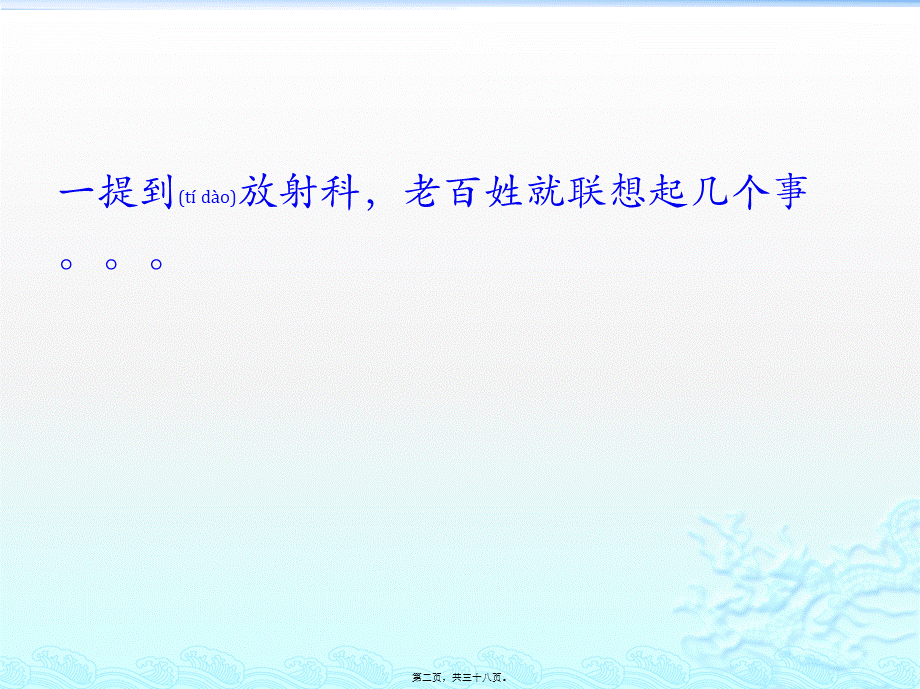 一提到(tí dào)放射科，老百姓就联想起几个事。。。

第二页，共三十八页。